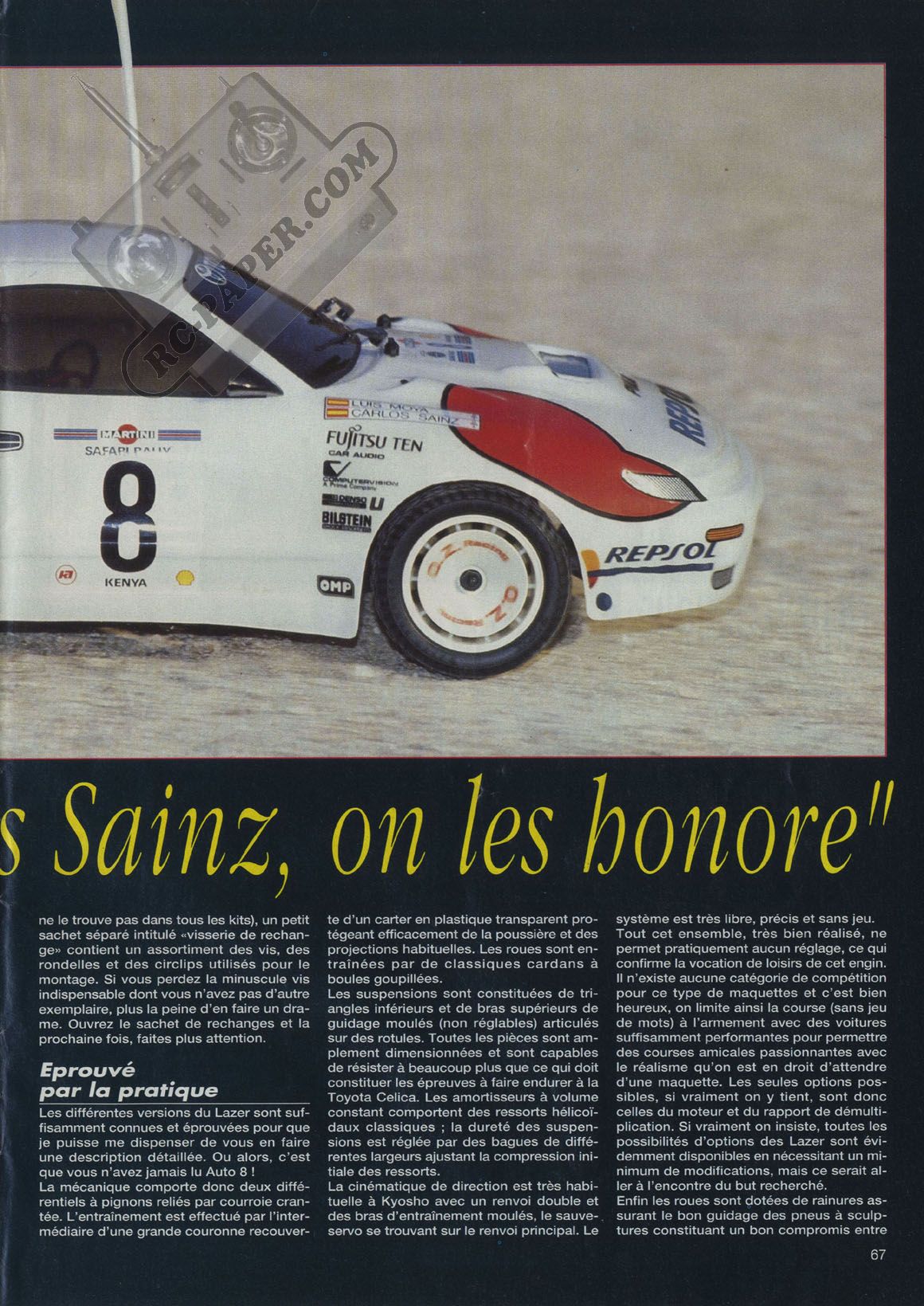 RC-PAPER.COM

LUIS MOYA
CARLOS SAINZ

MARTINI
SAFARI RALLY

8

KENYA

FUJITSU TEN
CAR AUDIO

COMPUTERVISION

DENSO

BILSTEIN

OMP

REPSOL

REPSOL

s Sainz, on les honore"

ne le trouve pas dans tous les kits), un petit sachet séparé intitulé «visserie de rechange» contient un assortiment des vis, des rondelles et des circlips utilisés pour le montage. Si vous perdez la minuscule vis indispensable dont vous n'avez pas d'autre exemplaire, plus la peine d'en faire un drame. Ouvrez le sachet de rechanges et la prochaine fois, faites plus attention.

Eprouvé par la pratique

Les différentes versions du Lazer sont suffisamment connues et éprouvées pour que je puisse me dispenser de vous en faire une description détaillée. Ou alors, c'est que vous n'avez jamais lu Auto 8 !
La mécanique comporte donc deux différentiels à pignons reliés par courroie crantée. L'entraînement est effectué par l'intermédiaire d'une grande couronne recouverte d'un carter en plastique transparent protégeant efficacement de la poussière et des projections habituelles. Les roues sont entraînées par de classiques cardans à boules goupillées.
Les suspensions sont constituées de triangles inférieurs et de bras supérieurs de guidage moulés (non réglables) articulés sur des rotules. Toutes les pièces sont amplement dimensionnées et sont capables de résister à beaucoup plus que ce qui doit constituer les épreuves à faire endurer à la Toyota Celica. Les amortisseurs à volume constant comportent des ressorts hélicoïdaux classiques ; la dureté des suspensions est réglée par des bagues de différentes largeurs ajustant la compression initiale des ressorts.
La cinématique de direction est très habituelle à Kyosho avec un renvoi double et des bras d'entraînement moulés, le sauve-servo se trouvant sur le renvoi principal. Le système est très libre, précis et sans jeu.
Tout cet ensemble, très bien réalisé, ne permet pratiquement aucun réglage, ce qui confirme la vocation de loisirs de cet engin.
Il n'existe aucune catégorie de compétition pour ce type de maquettes et c'est bien heureux, on limite ainsi la course (sans jeu de mots) à l'armement avec des voitures suffisamment performantes pour permettre des courses amicales passionnantes avec le réalisme qu'on est en droit d'attendre d'une maquette. Les seules options possibles, si vraiment on y tient, sont donc celles du moteur et du rapport de démultiplication. Si vraiment on insiste, toutes les possibilités d'options des Lazer sont évidemment disponibles en nécessitant un minimum de modifications, mais ce serait aller à l'encontre du but recherché.
Enfin les roues sont dotées de rainures assurant le bon guidage des pneus à sculptures constituant un bon compromis entre

67